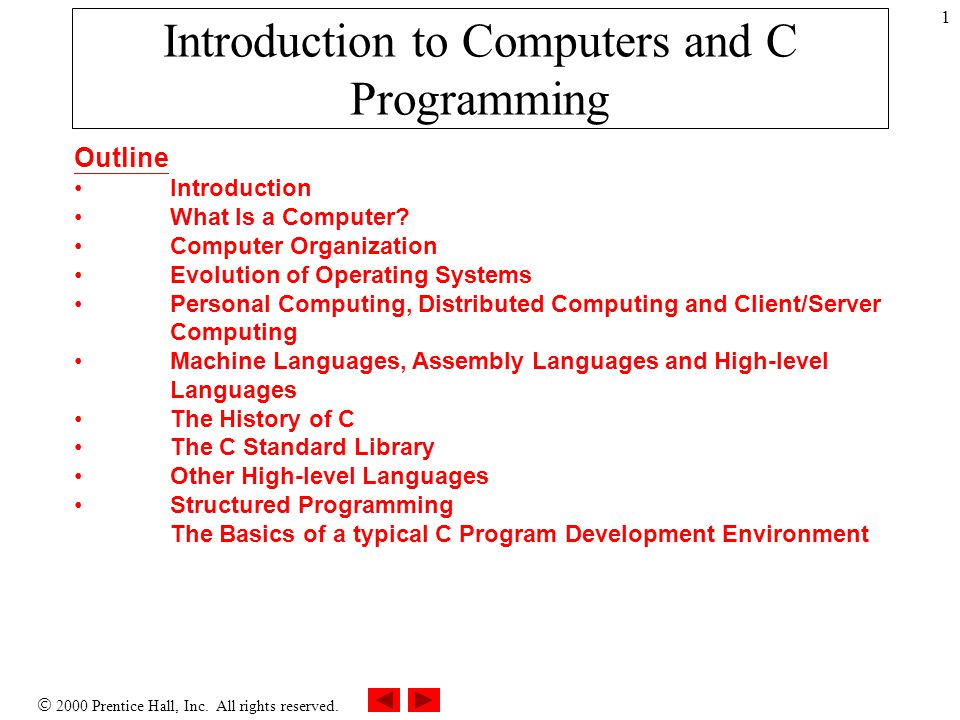 1

Introduction to Computers and C Programming

Outline
• Introduction
• What Is a Computer?
• Computer Organization
• Evolution of Operating Systems
• Personal Computing, Distributed Computing and Client/Server Computing
• Machine Languages, Assembly Languages and High-level Languages
• The History of C
• The C Standard Library
• Other High-level Languages
• Structured Programming
The Basics of a typical C Program Development Environment

© 2000 Prentice Hall, Inc. All rights reserved.